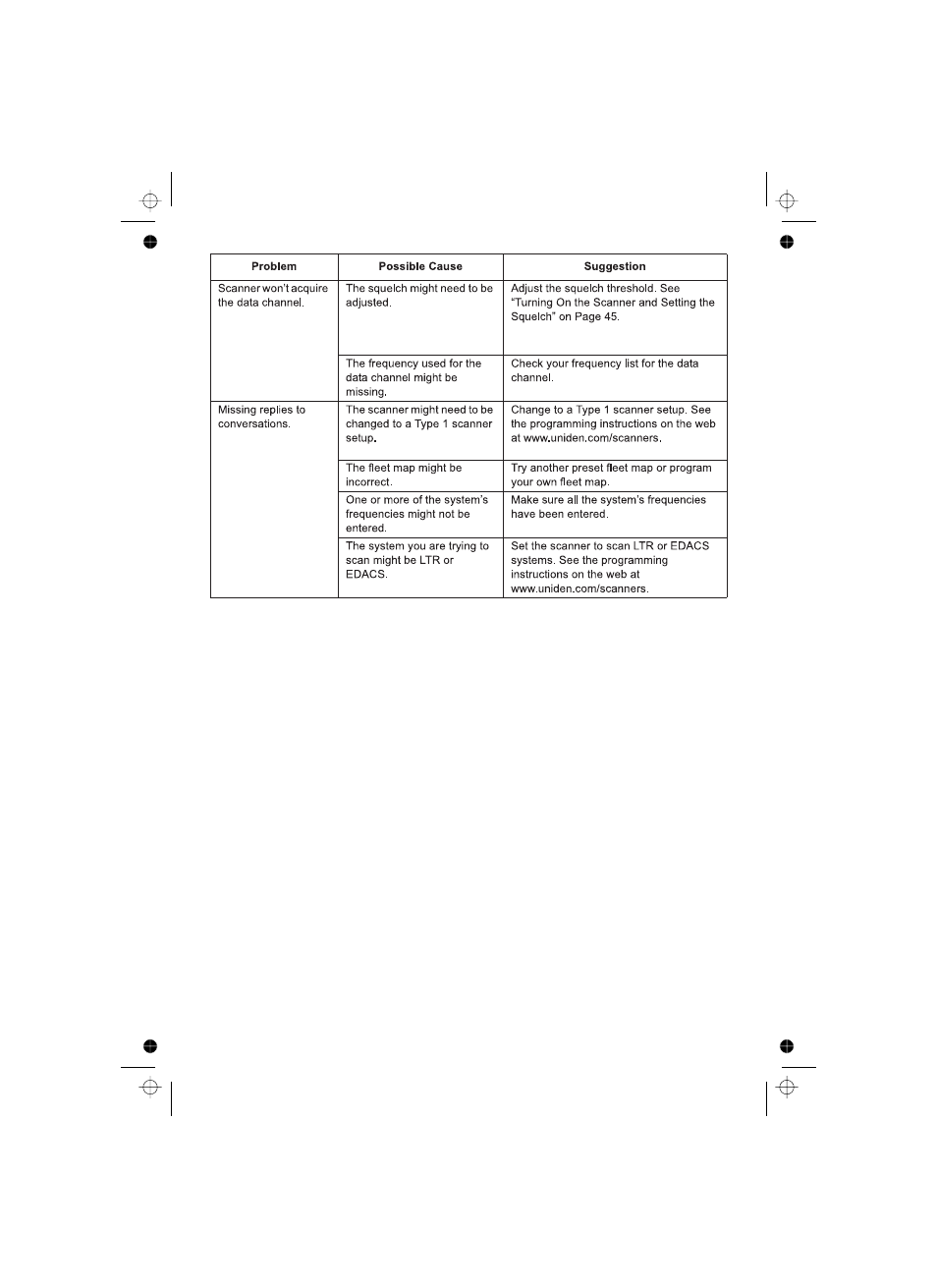 | Problem | Possible Cause | Suggestion |
|---|---|---|
| Scanner won't acquire the data channel. | The squelch might need to be adjusted. | Adjust the squelch threshold. See "Turning On the Scanner and Setting the Squelch" on Page 45. |
| | The frequency used for the data channel might be missing. | Check your frequency list for the data channel. |
| Missing replies to conversations. | The scanner might need to be changed to a Type 1 scanner setup. | Change to a Type 1 scanner setup. See the programming instructions on the web at www.uniden.com/scanners. |
| | The fleet map might be incorrect. | Try another preset fleet map or program your own fleet map. |
| | One or more of the system's frequencies might not be entered. | Make sure all the system's frequencies have been entered. |
| | The system you are trying to scan might be LTR or EDACS. | Set the scanner to scan LTR or EDACS systems. See the programming instructions on the web at www.uniden.com/scanners. |